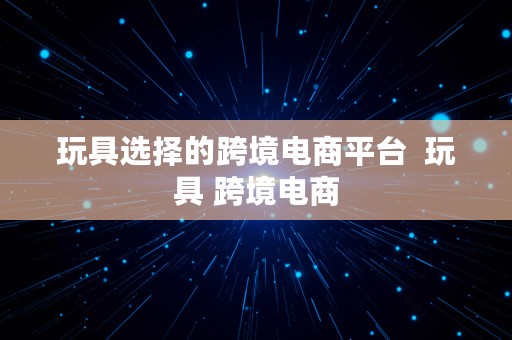 玩具选择的跨境电商平台  玩具 跨境电商